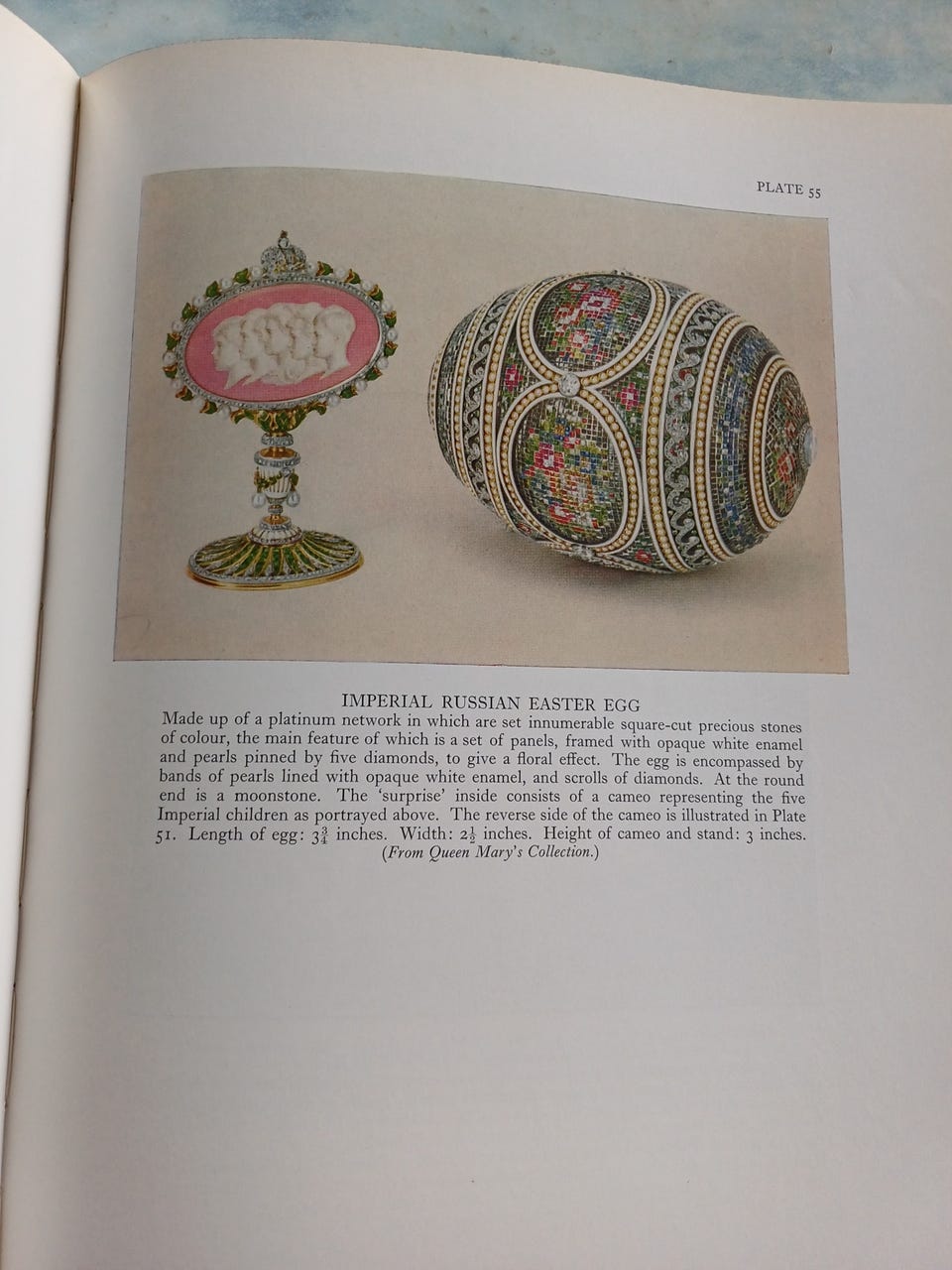 PLATE 55

IMPERIAL RUSSIAN EASTER EGG

Made up of a platinum network in which are set innumerable square-cut precious stones of colour, the main feature of which is a set of panels, framed with opaque white enamel and pearls pinned by five diamonds, to give a floral effect. The egg is encompassed by bands of pearls lined with opaque white enamel, and scrolls of diamonds. At the round end is a moonstone. The 'surprise' inside consists of a cameo representing the five Imperial children as portrayed above. The reverse side of the cameo is illustrated in Plate 51. Length of egg: $3\frac{3}{4}$ inches. Width: $2\frac{1}{2}$ inches. Height of cameo and stand: 3 inches.
(From Queen Mary's Collection.)